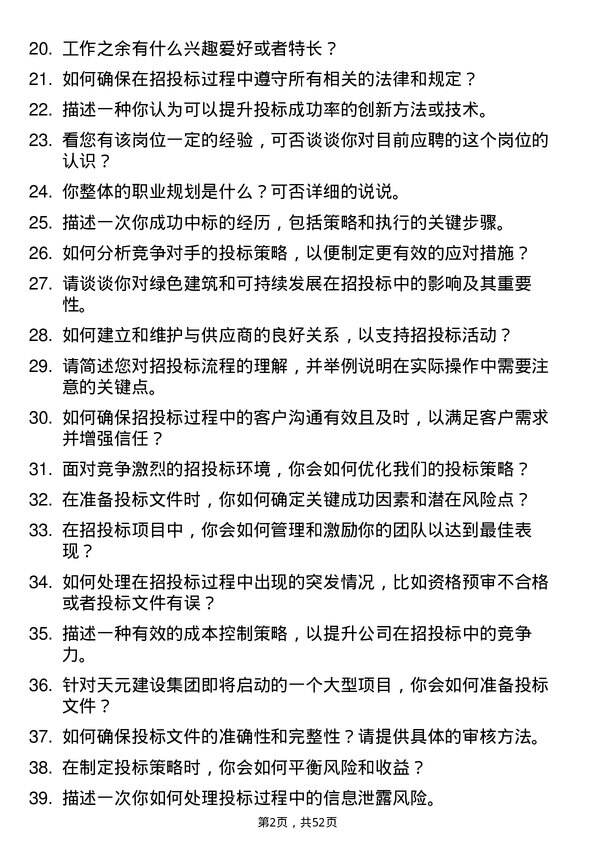 20. 工作之余有什么兴趣爱好或者特长？

21. 如何确保在招投标过程中遵守所有相关的法律和规定？

22. 描述一种你认为可以提升投标成功率的创新方法或技术。

23. 看您有该岗位一定的经验，可否谈谈你对目前应聘的这个岗位的认识？

24. 你整体的职业规划是什么？可否详细的说说。

25. 描述一次你成功中标的经历，包括策略和执行的关键步骤。

26. 如何分析竞争对手的投标策略，以便制定更有效的应对措施？

27. 请谈谈你对绿色建筑和可持续发展在招投标中的影响及其重要性。

28. 如何建立和维护与供应商的良好关系，以支持招投标活动？

29. 请简述您对招投标流程的理解，并举例说明在实际操作中需要注意的关键点。

30. 如何确保招投标过程中的客户沟通有效且及时，以满足客户需求并增强信任？

31. 面对竞争激烈的招投标环境，你会如何优化我们的投标策略？

32. 在准备投标文件时，你如何确定关键成功因素和潜在风险点？

33. 在招投标项目中，你会如何管理和激励你的团队以达到最佳表现？

34. 如何处理在招投标过程中出现的突发情况，比如资格预审不合格或者投标文件有误？

35. 描述一种有效的成本控制策略，以提升公司在招投标中的竞争力。

36. 针对天元建设集团即将启动的一个大型项目，你会如何准备投标文件？

37. 如何确保投标文件的准确性和完整性？请提供具体的审核方法。

38. 在制定投标策略时，你会如何平衡风险和收益？

39. 描述一次你如何处理投标过程中的信息泄露风险。

第2页，共52页